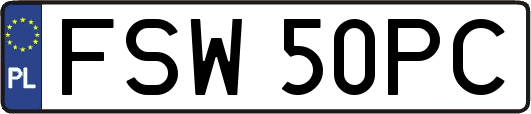 PL
FSW 50PC